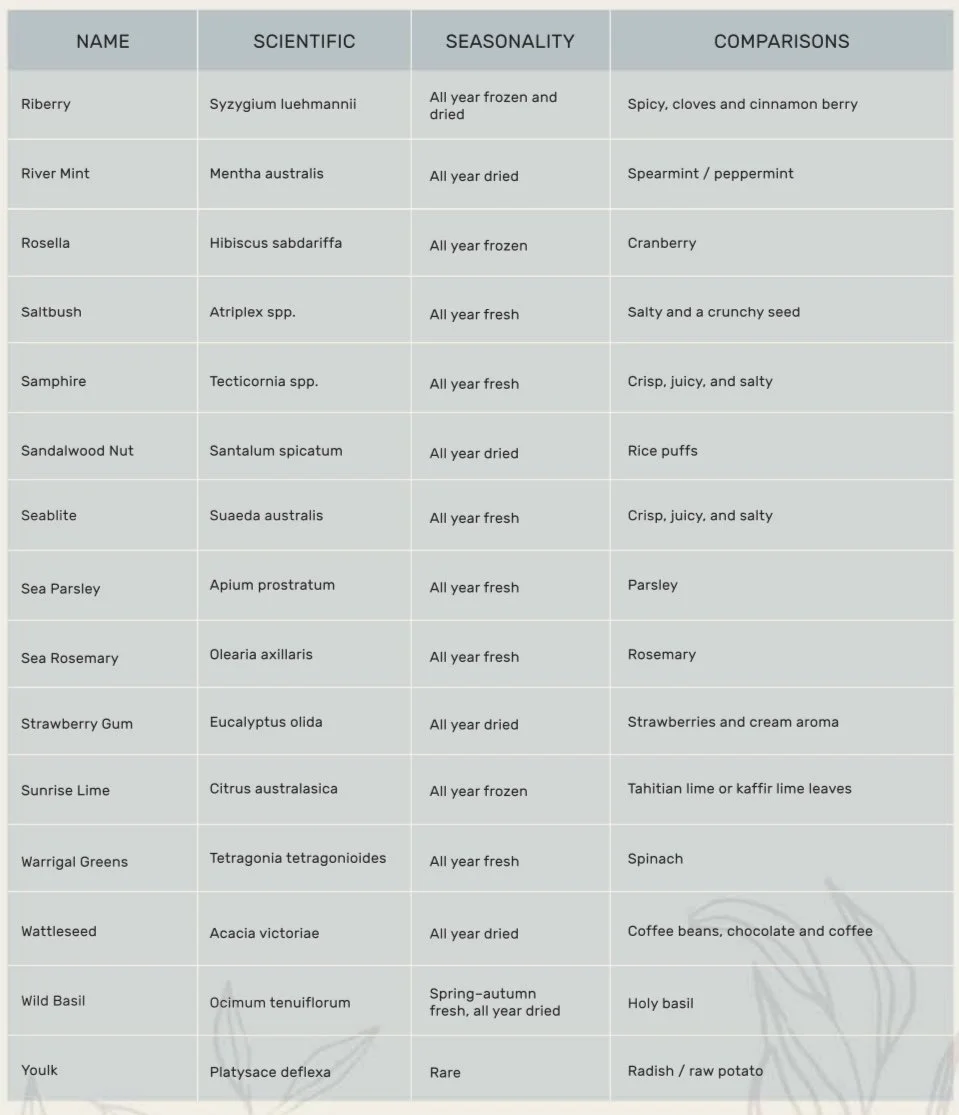 | NAME | SCIENTIFIC | SEASONALITY | COMPARISONS |
|---|---|---|---|
| Riberry | Syzygium luehmannii | All year frozen and dried | Spicy, cloves and cinnamon berry |
| River Mint | Mentha australis | All year dried | Spearmint / peppermint |
| Rosella | Hibiscus sabdariffa | All year frozen | Cranberry |
| Saltbush | Atriplex spp. | All year fresh | Salty and a crunchy seed |
| Samphire | Tecticornia spp. | All year fresh | Crisp, juicy, and salty |
| Sandalwood Nut | Santalum spicatum | All year dried | Rice puffs |
| Seablite | Suaeda australis | All year fresh | Crisp, juicy, and salty |
| Sea Parsley | Apium prostratum | All year fresh | Parsley |
| Sea Rosemary | Olearia axillaris | All year fresh | Rosemary |
| Strawberry Gum | Eucalyptus olida | All year dried | Strawberries and cream aroma |
| Sunrise Lime | Citrus australasica | All year frozen | Tahitian lime or kaffir lime leaves |
| Warrigal Greens | Tetragonia tetragonioides | All year fresh | Spinach |
| Wattleseed | Acacia victoriae | All year dried | Coffee beans, chocolate and coffee |
| Wild Basil | Ocimum tenuiflorum | Spring–autumn fresh, all year dried | Holy basil |
| Youlk | Platysace deflexa | Rare | Radish / raw potato |